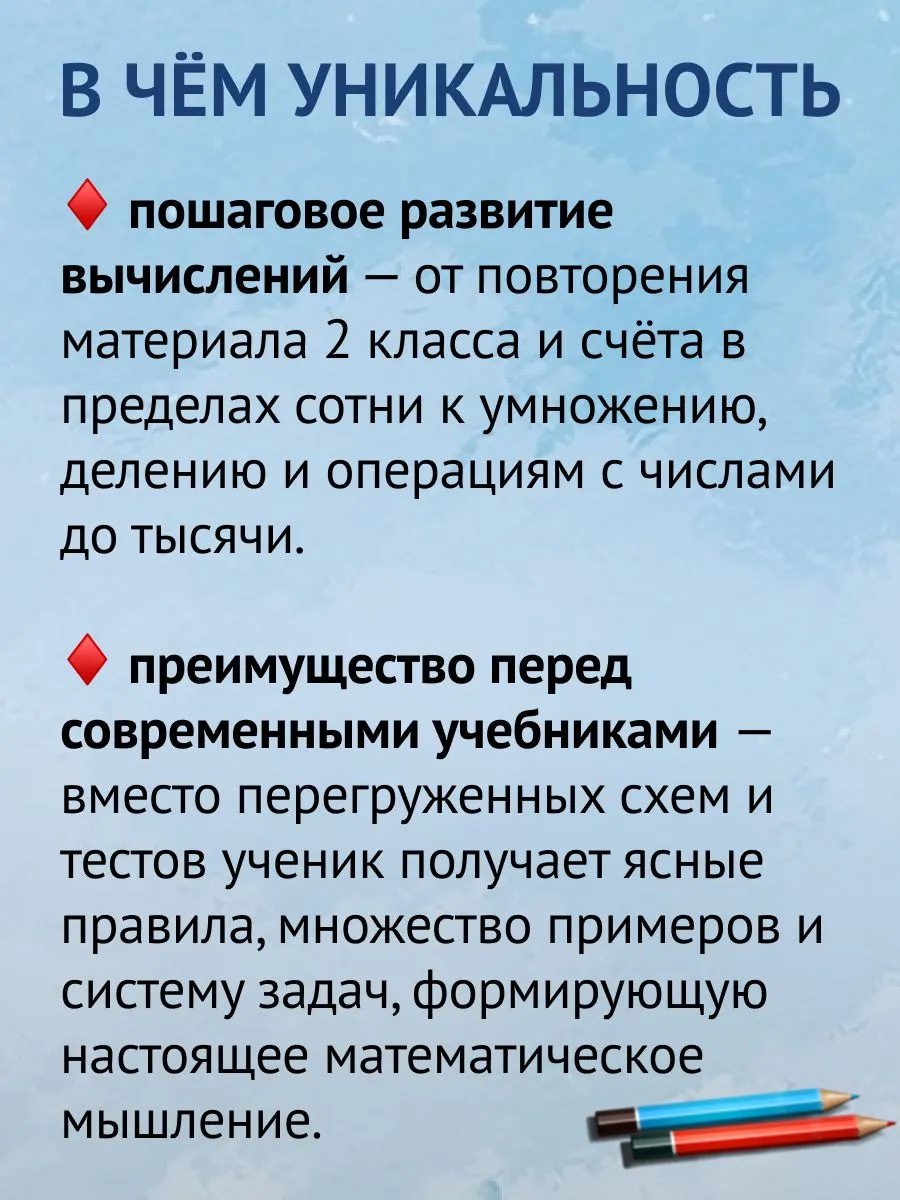 В ЧЁМ УНИКАЛЬНОСТЬ

♦ пошаговое развитие вычислений — от повторения материала 2 класса и счёта в пределах сотни к умножению, делению и операциям с числами до тысячи.

♦ преимущество перед современными учебниками — вместо перегруженных схем и тестов ученик получает ясные правила, множество примеров и систему задач, формирующую настоящее математическое мышление.